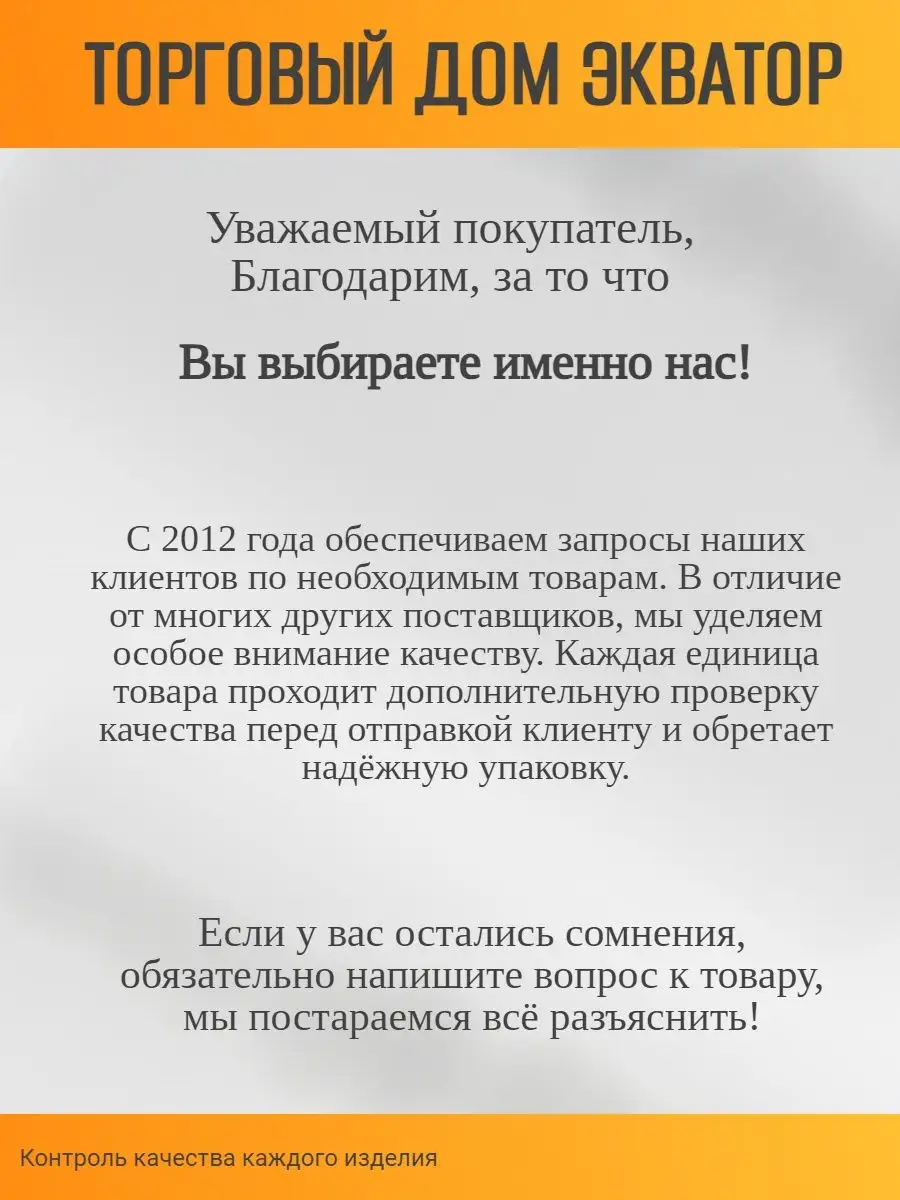 ТОРГОВЫЙ ДОМ ЭКВАТОР

Уважаемый покупатель,
Благодарим, за то что

Вы выбираете именно нас!

С 2012 года обеспечиваем запросы наших клиентов по необходимым товарам. В отличие от многих других поставщиков, мы уделяем особое внимание качеству. Каждая единица товара проходит дополнительную проверку качества перед отправкой клиенту и обретает надёжную упаковку.

Если у вас остались сомнения, обязательно напишите вопрос к товару, мы постараемся всё разъяснить!

Контроль качества каждого изделия